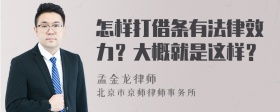 怎样打借条有法律效力？大概就是这样？

孟金龙律师
北京市京师律师事务所